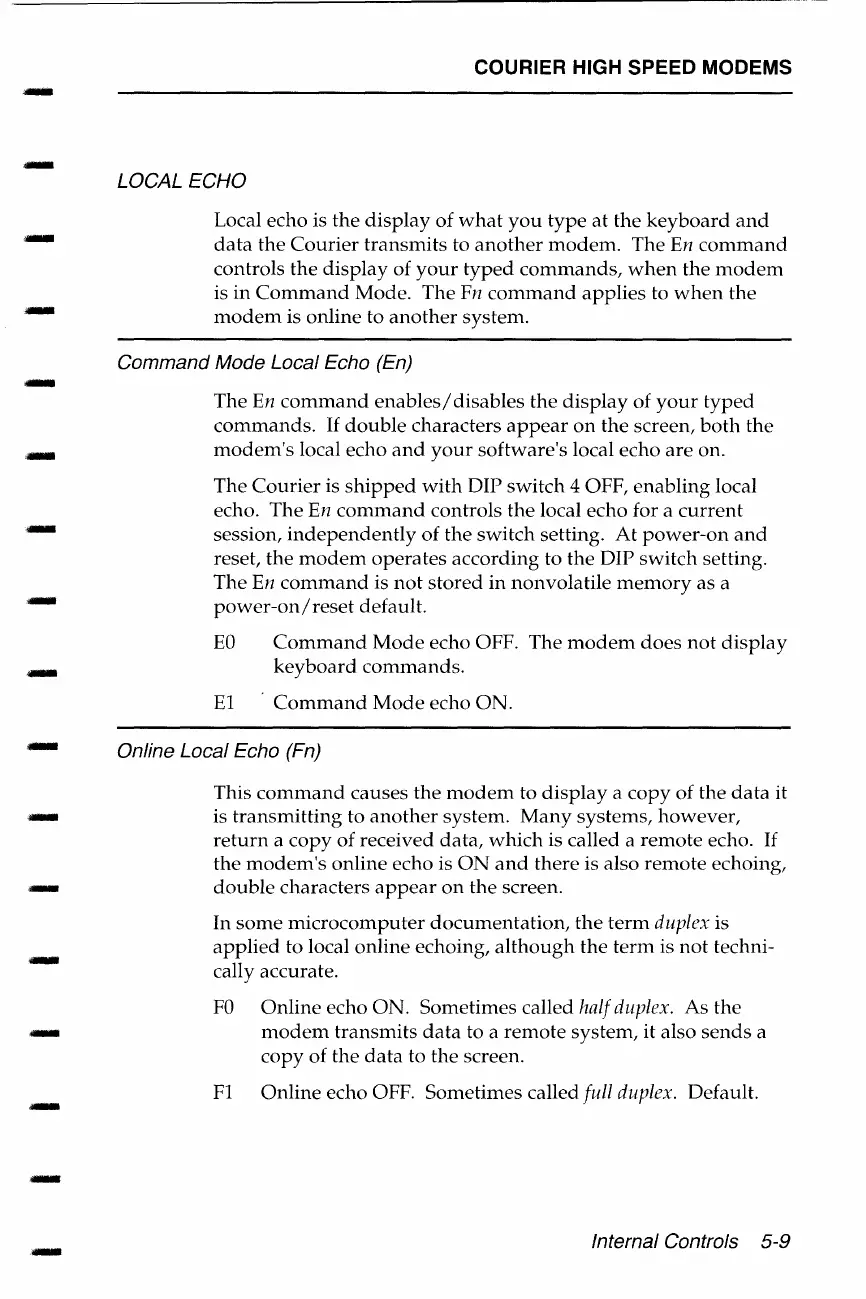 COURIER HIGH SPEED MODEMS

LOCAL ECHO

Local echo is the display of what you type at the keyboard and data the Courier transmits to another modem. The En command controls the display of your typed commands, when the modem is in Command Mode. The Fn command applies to when the modem is online to another system.

Command Mode Local Echo (En)

The En command enables/disables the display of your typed commands. If double characters appear on the screen, both the modem's local echo and your software's local echo are on.

The Courier is shipped with DIP switch 4 OFF, enabling local echo. The En command controls the local echo for a current session, independently of the switch setting. At power-on and reset, the modem operates according to the DIP switch setting. The En command is not stored in nonvolatile memory as a power-on/reset default.

E0 Command Mode echo OFF. The modem does not display keyboard commands.

E1 Command Mode echo ON.

Online Local Echo (Fn)

This command causes the modem to display a copy of the data it is transmitting to another system. Many systems, however, return a copy of received data, which is called a remote echo. If the modem's online echo is ON and there is also remote echoing, double characters appear on the screen.

In some microcomputer documentation, the term duplex is applied to local online echoing, although the term is not technically accurate.

F0 Online echo ON. Sometimes called half duplex. As the modem transmits data to a remote system, it also sends a copy of the data to the screen.

F1 Online echo OFF. Sometimes called full duplex. Default.

Internal Controls 5-9